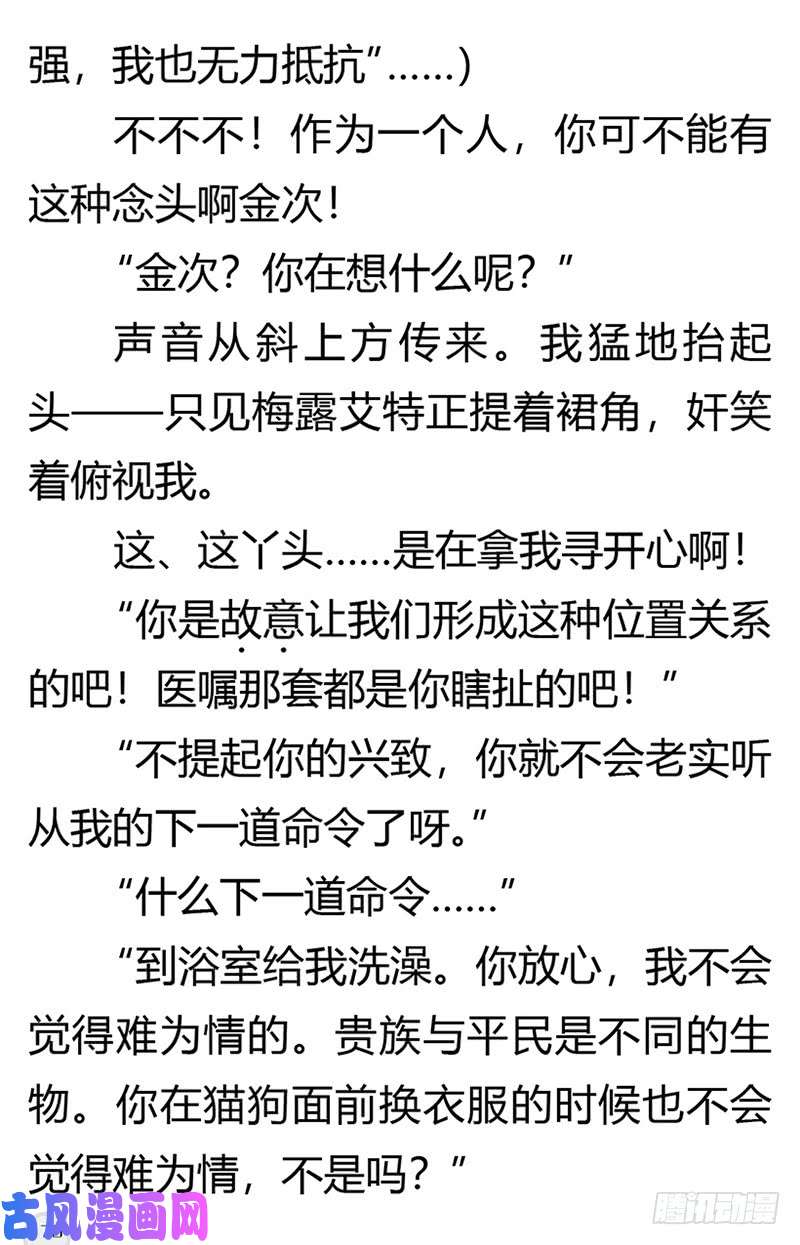 强，我也无力抵抗”……）

不不不！作为一个人，你可不能有这种念头啊金次！

“金次？你在想什么呢？”

声音从斜上方传来。我猛地抬起头——只见梅露艾特正提着裙角，奸笑着俯视我。

这、这丫头……是在拿我寻开心啊！

“你是故意让我们形成这种位置关系的吧！医嘱那套都是你瞎扯的吧！”

“不提起你的兴致，你就不会老实听从我的下一道命令了呀。”

“什么下一道命令……”

“到浴室给我洗澡。你放心，我不会觉得难为情的。贵族与平民是不同的生物。你在猫狗面前换衣服的时候也不会觉得难为情，不是吗？”

古风漫画网

腾讯动漫